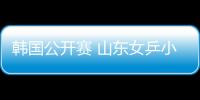 韩国公开赛 山东女乒小